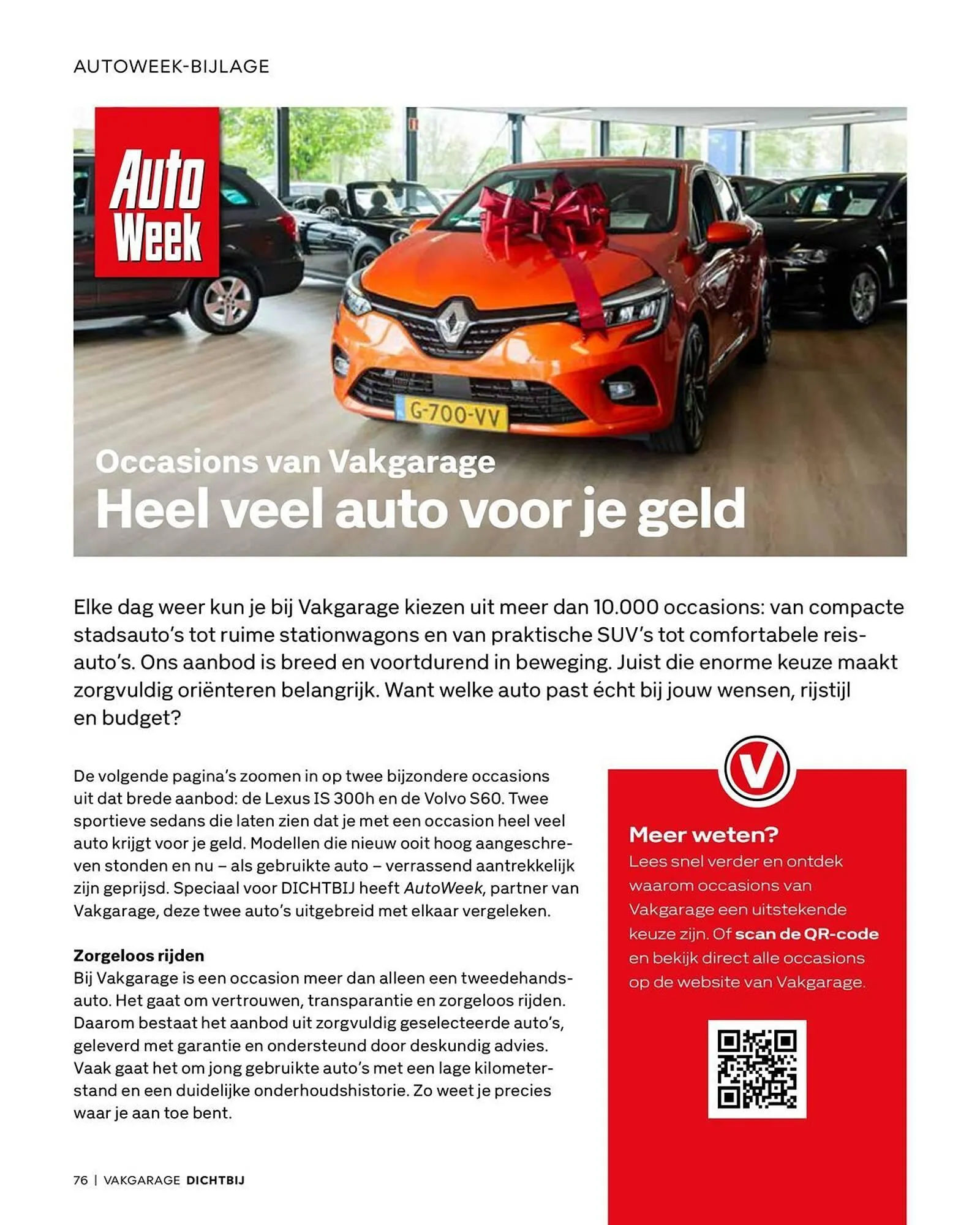 AUTOWEEK-BIJLAGE

Auto Week

G-700-VV

Occasions van Vakgarage
Heel veel auto voor je geld

Elke dag weer kun je bij Vakgarage kiezen uit meer dan 10.000 occasions: van compacte stadsauto's tot ruime stationwagons en van praktische SUV's tot comfortabele reisauto's. Ons aanbod is breed en voortdurend in beweging. Juist die enorme keuze maakt zorgvuldig oriënteren belangrijk. Want welke auto past écht bij jouw wensen, rijstijl en budget?

De volgende pagina's zoomen in op twee bijzondere occasions uit dat brede aanbod: de Lexus IS 300h en de Volvo S60. Twee sportieve sedans die laten zien dat je met een occasion heel veel auto krijgt voor je geld. Modellen die nieuw ooit hoog aangeschreven stonden en nu – als gebruikte auto – verrassend aantrekkelijk zijn geprijsd. Speciaal voor DICHTBIJ heeft AutoWeek, partner van Vakgarage, deze twee auto's uitgebreid met elkaar vergeleken.

Zorgeloos rijden
Bij Vakgarage is een occasion meer dan alleen een tweedehandsauto. Het gaat om vertrouwen, transparantie en zorgeloos rijden. Daarom bestaat het aanbod uit zorgvuldig geselecteerde auto's, geleverd met garantie en ondersteund door deskundig advies. Vaak gaat het om jong gebruikte auto's met een lage kilometerstand en een duidelijke onderhoudshistorie. Zo weet je precies waar je aan toe bent.

V

Meer weten?
Lees snel verder en ontdek waarom occasions van Vakgarage een uitstekende keuze zijn. Of scan de QR-code en bekijk direct alle occasions op de website van Vakgarage.

76 | VAKGARAGE DICHTBIJ